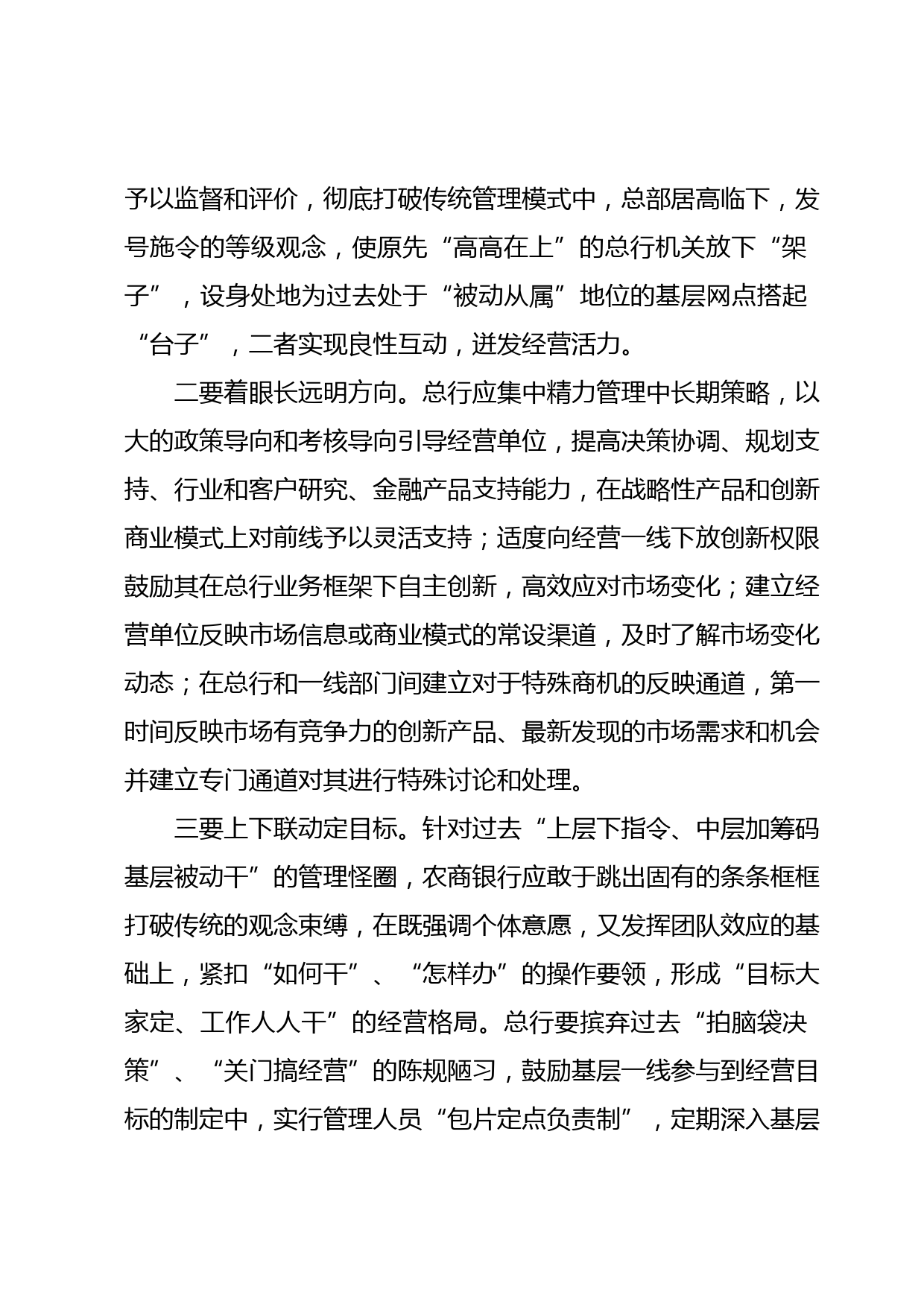 予以监督和评价，彻底打破传统管理模式中，总部居高临下，发号施令的等级观念，使原先“高高在上”的总行机关放下“架子”，设身处地为过去处于“被动从属”地位的基层网点搭起“台子”，二者实现良性互动，迸发经营活力。

二要着眼长远明方向。总行应集中精力管理中长期策略，以大的政策导向和考核导向引导经营单位，提高决策协调、规划支持、行业和客户研究、金融产品支持能力，在战略性产品和创新商业模式上对前线予以灵活支持；适度向经营一线下放创新权限鼓励其在总行业务框架下自主创新，高效应对市场变化；建立经营单位反映市场信息或商业模式的常设渠道，及时了解市场变化动态；在总行和一线部门间建立对于特殊商机的反映通道，第一时间反映市场有竞争力的创新产品、最新发现的市场需求和机会并建立专门通道对其进行特殊讨论和处理。

三要上下联动定目标。针对过去“上层下指令、中层加筹码基层被动干”的管理怪圈，农商银行应敢于跳出固有的条条框框打破传统的观念束缚，在既强调个体意愿，又发挥团队效应的基础上，紧扣“如何干”、“怎样办”的操作要领，形成“目标大家定、工作人人干”的经营格局。总行要摈弃过去“拍脑袋决策”、“关门搞经营”的陈规陋习，鼓励基层一线参与到经营目标的制定中，实行管理人员“包片定点负责制”，定期深入基层